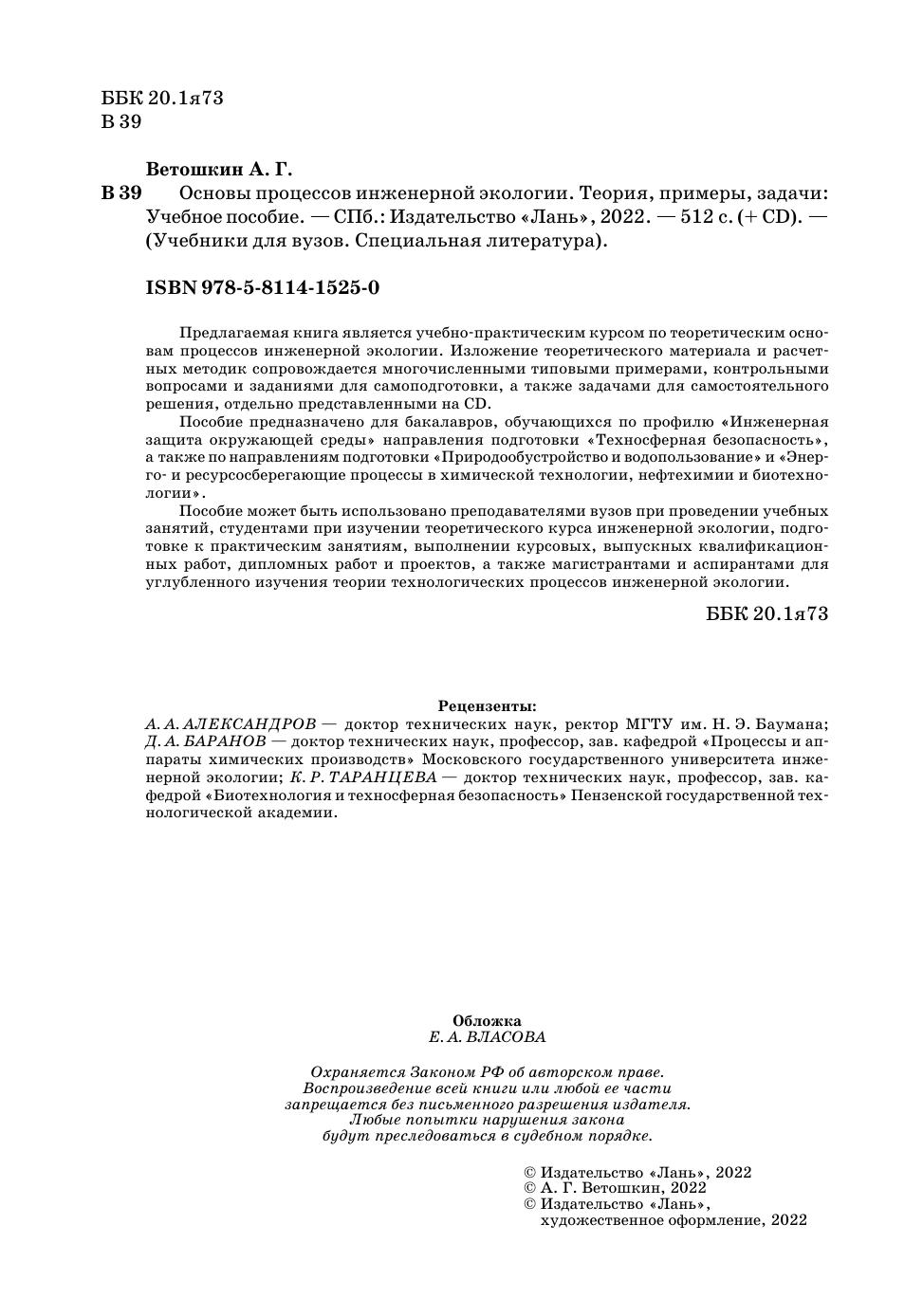 ББК 20.1я73
В 39

Ветошкин А. Г.

В 39 Основы процессов инженерной экологии. Теория, примеры, задачи: Учебное пособие. — СПб.: Издательство «Лань», 2022. — 512 с. (+ CD). — (Учебники для вузов. Специальная литература).

ISBN 978-5-8114-1525-0

Предлагаемая книга является учебно-практическим курсом по теоретическим основам процессов инженерной экологии. Изложение теоретического материала и расчетных методик сопровождается многочисленными типовыми примерами, контрольными вопросами и заданиями для самоподготовки, а также задачами для самостоятельного решения, отдельно представленными на CD.

Пособие предназначено для бакалавров, обучающихся по профилю «Инженерная защита окружающей среды» направления подготовки «Техносферная безопасность», а также по направлениям подготовки «Природообустройство и водопользование» и «Энерго- и ресурсосберегающие процессы в химической технологии, нефтехимии и биотехнологии».

Пособие может быть использовано преподавателями вузов при проведении учебных занятий, студентами при изучении теоретического курса инженерной экологии, подготовке к практическим занятиям, выполнении курсовых, выпускных квалификационных работ, дипломных работ и проектов, а также магистрантами и аспирантами для углубленного изучения теории технологических процессов инженерной экологии.

ББК 20.1я73

Рецензенты:
А. А. АЛЕКСАНДРОВ — доктор технических наук, ректор МГТУ им. Н. Э. Баумана; Д. А. БАРАНОВ — доктор технических наук, профессор, зав. кафедрой «Процессы и аппараты химических производств» Московского государственного университета инженерной экологии; К. Р. ТАРАНЦЕВА — доктор технических наук, профессор, зав. кафедрой «Биотехнология и техносферная безопасность» Пензенской государственной технологической академии.

Обложка
Е. А. ВЛАСОВА

Охраняется Законом РФ об авторском праве.
Воспроизведение всей книги или любой ее части
запрещается без письменного разрешения издателя.
Любые попытки нарушения закона
будут преследоваться в судебном порядке.

© Издательство «Лань», 2022
© А. Г. Ветошкин, 2022
© Издательство «Лань»,
художественное оформление, 2022